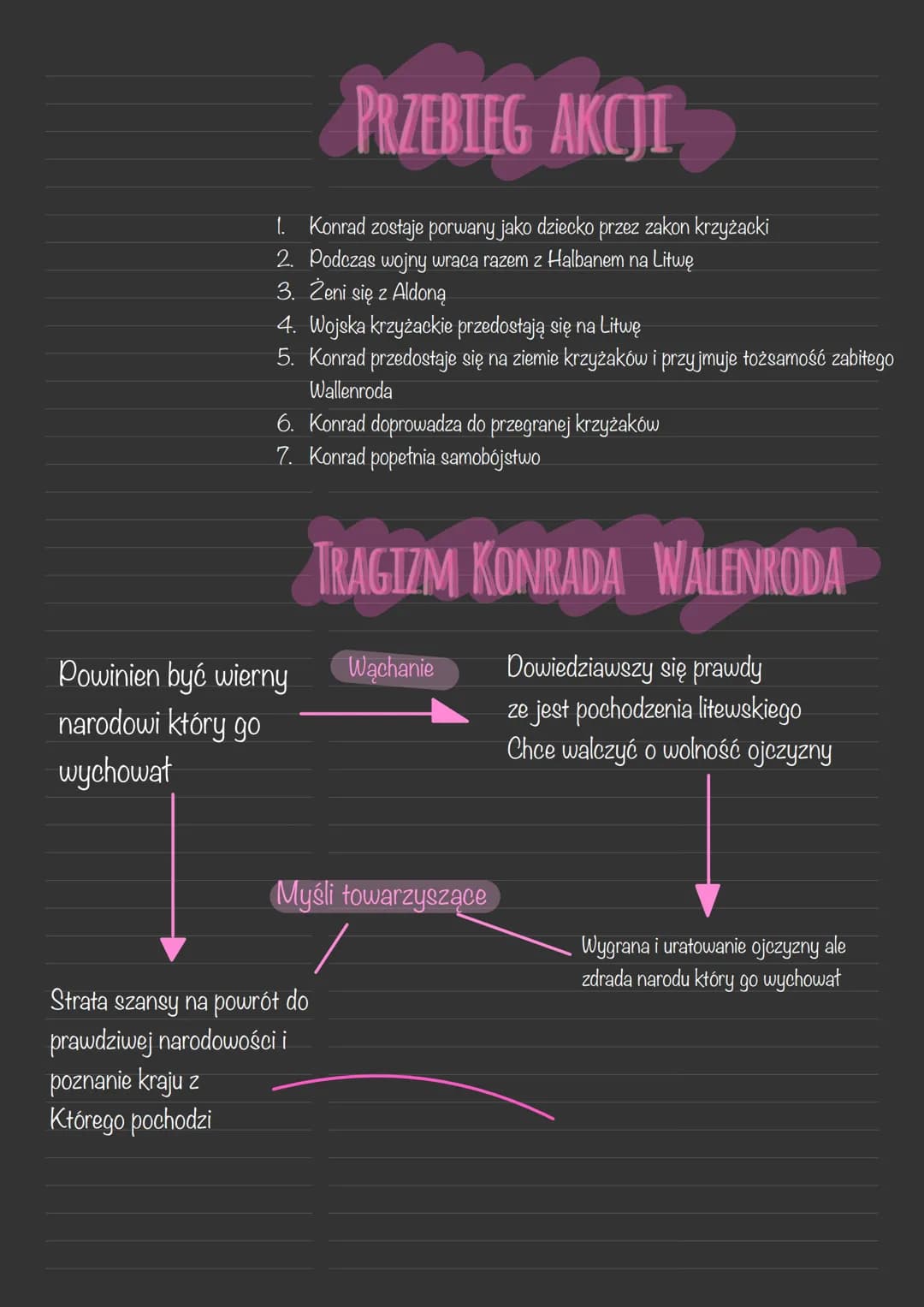 PRZEBIEG AKCJI

1. Konrad zostaje porwany jako dziecko przez zakon krzyżacki
2. Podczas wojny wraca razem z Halbanem na Litwę
3. Żeni się z Aldoną
4. Wojska krzyżackie przedostają się na Litwę
5. Konrad przedostaje się na ziemie krzyżaków i przyjmuje tożsamość zabitego Wallenroda
6. Konrad doprowadza do przegranej krzyżaków
7. Konrad popełnia samobójstwo

TRAGIZM KONRADA WALENRODA

Powinien być wierny narodowi który go wychował

Wąchanie

Dowiedziawszy się prawdy ze jest pochodzenia litewskiego Chce walczyć o wolność ojczyzny

Myśli towarzyszące

Wygrana i uratowanie ojczyzny ale zdrada narodu który go wychował

Strata szansy na powrót do prawdziwej narodowości i poznanie kraju z Którego pochodzi